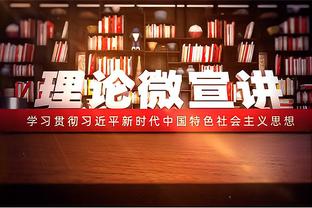 理论微宣讲

学习贯彻习近平新时代中国特色社会主义思想